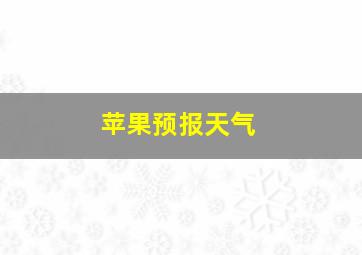 苹果预报天气